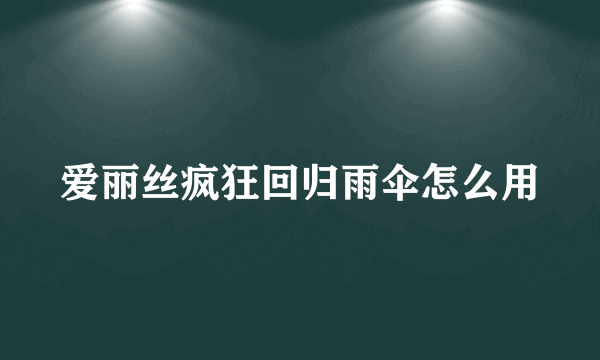 爱丽丝疯狂回归雨伞怎么用